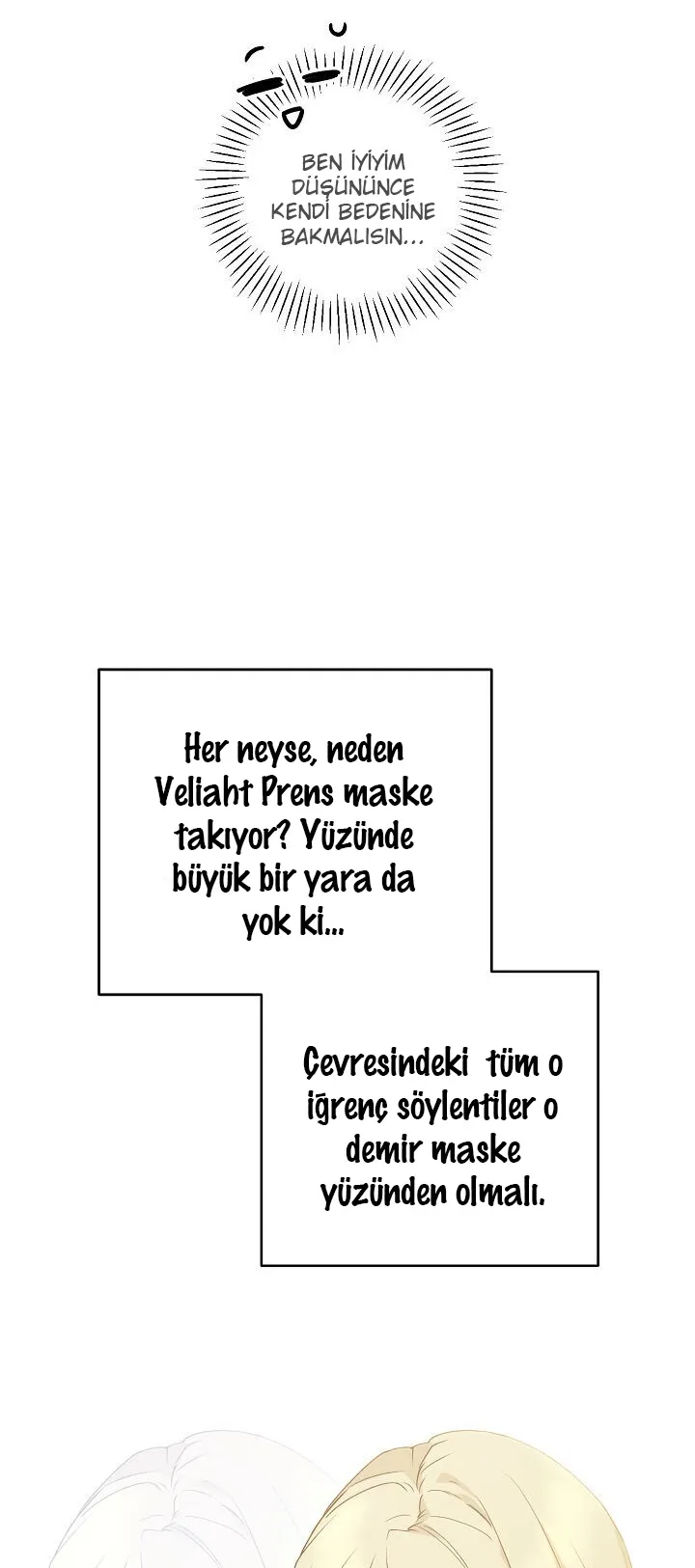 BEN İYİYİM DÜŞÜNÜNCE KENDİ BEDENİNE BAKMALISIN...

Her neyse, neden Veliaht Prens maske takıyor? Yüzünde büyük bir yara da yok ki...

Çevresindeki tüm o iğrenç söylentiler o demir maske yüzünden olmalı.